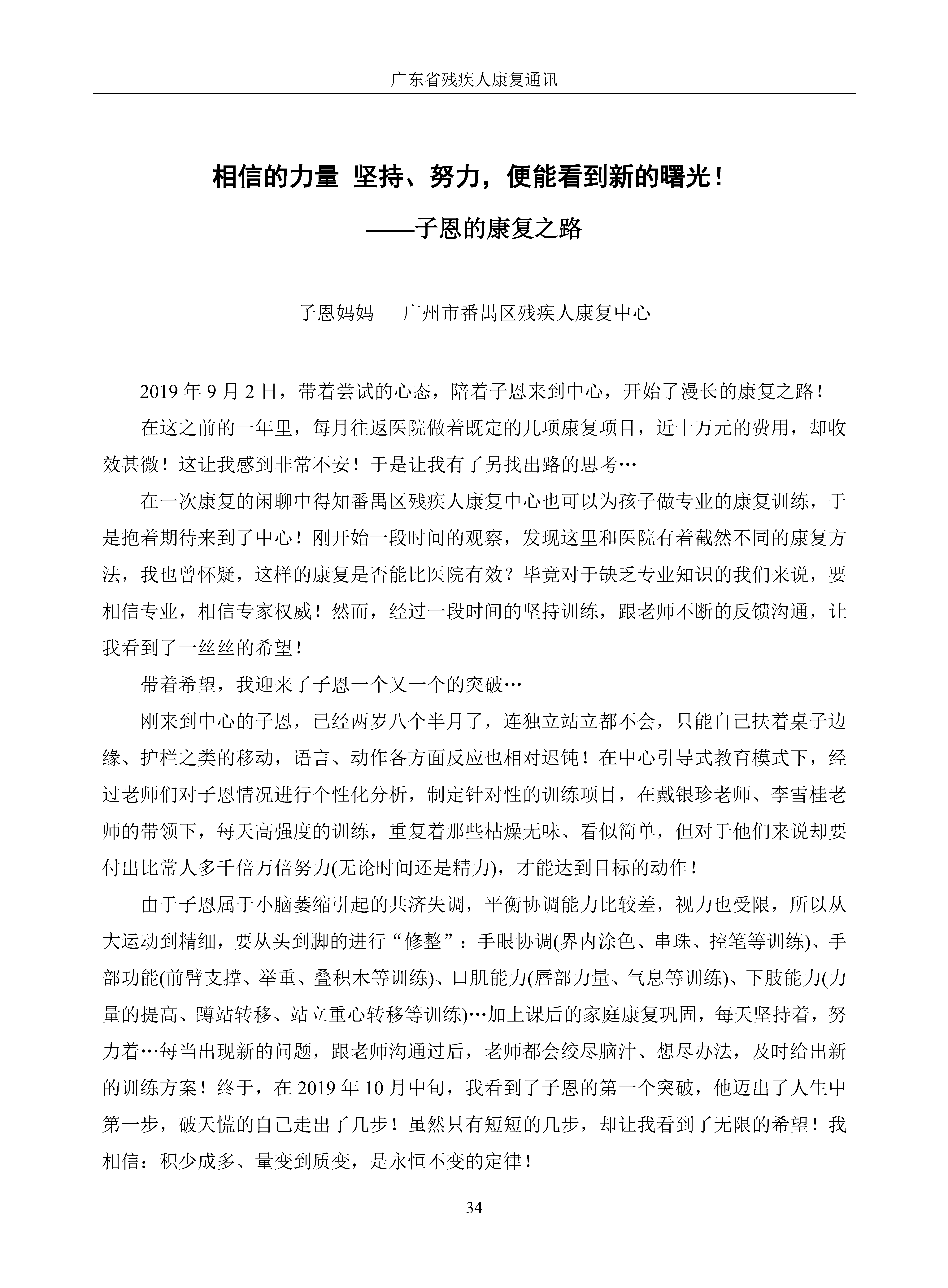 广东省残疾人康复通讯

相信的力量 坚持、努力，便能看到新的曙光！

——子恩的康复之路

子恩妈妈 广州市番禺区残疾人康复中心

2019年9月2日，带着尝试的心态，陪着子恩来到中心，开始了漫长的康复之路！

在这之前的一年里，每月往返医院做着既定的几项康复项目，近十万元的费用，却收效甚微！这让我感到非常不安！于是让我有了另找出路的思考…

在一次康复的闲聊中得知番禺区残疾人康复中心也可以为孩子做专业的康复训练，于是抱着期待来到了中心！刚开始一段时间的观察，发现这里和医院有着截然不同的康复方法，我也曾怀疑，这样的康复是否能比医院有效？毕竟对于缺乏专业知识的我们来说，要相信专业，相信专家权威！然而，经过一段时间的坚持训练，跟老师不断的反馈沟通，让我看到了一丝丝的希望！

带着希望，我迎来了子恩一个又一个的突破…

刚来到中心的子恩，已经两岁八个半月了，连独立站立都不会，只能自己扶着桌子边缘、护栏之类的移动，语言、动作各方面反应也相对迟钝！在中心引导式教育模式下，经过老师们对子恩情况进行个性化分析，制定针对性的训练项目，在戴银珍老师、李雪桂老师的带领下，每天高强度的训练，重复着那些枯燥无味、看似简单，但对于他们来说却要付出比常人多千倍万倍努力(无论时间还是精力)，才能达到目标的动作！

由于子恩属于小脑萎缩引起的共济失调，平衡协调能力比较差，视力也受限，所以从大运动到精细，要从头到脚的进行“修整”：手眼协调(界内涂色、串珠、控笔等训练)、手部功能(前臂支撑、举重、叠积木等训练)、口肌能力(唇部力量、气息等训练)、下肢能力(力量的提高、蹲站转移、站立重心转移等训练)…加上课后的家庭康复巩固，每天坚持着，努力着…每当出现新的问题，跟老师沟通过后，老师都会绞尽脑汁、想尽办法，及时给出新的训练方案！终于，在2019年10月中旬，我看到了子恩的第一个突破，他迈出了人生中第一步，破天慌的自己走出了几步！虽然只有短短的几步，却让我看到了无限的希望！我相信：积少成多、量变到质变，是永恒不变的定律！

34